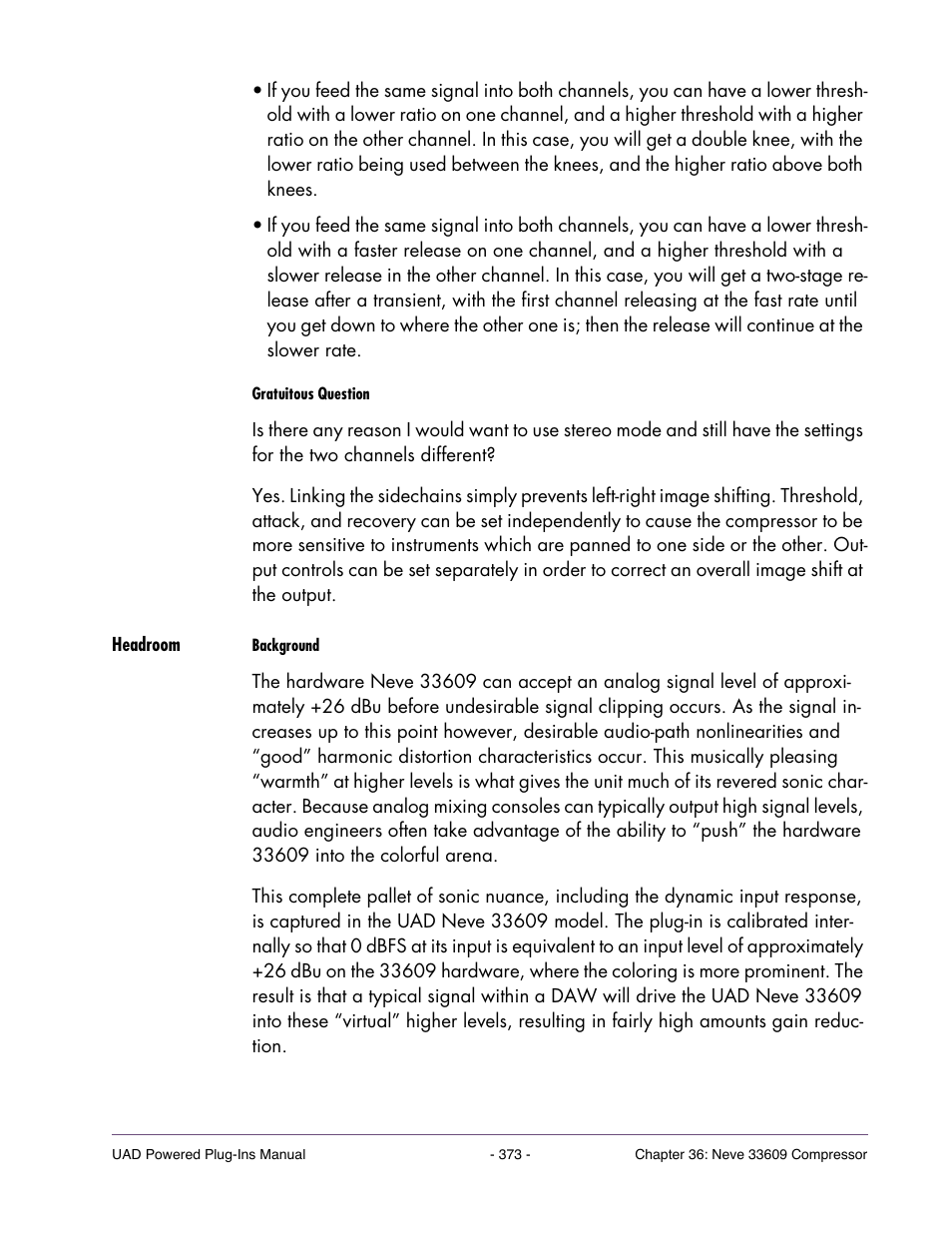 • If you feed the same signal into both channels, you can have a lower threshold with a lower ratio on one channel, and a higher threshold with a higher ratio on the other channel. In this case, you will get a double knee, with the lower ratio being used between the knees, and the higher ratio above both knees.

• If you feed the same signal into both channels, you can have a lower threshold with a faster release on one channel, and a higher threshold with a slower release in the other channel. In this case, you will get a two-stage release after a transient, with the first channel releasing at the fast rate until you get down to where the other one is; then the release will continue at the slower rate.

Gratuitous Question

Is there any reason I would want to use stereo mode and still have the settings for the two channels different?

Yes. Linking the sidechains simply prevents left-right image shifting. Threshold, attack, and recovery can be set independently to cause the compressor to be more sensitive to instruments which are panned to one side or the other. Output controls can be set separately in order to correct an overall image shift at the output.

Headroom

Background

The hardware Neve 33609 can accept an analog signal level of approximately +26 dBu before undesirable signal clipping occurs. As the signal increases up to this point however, desirable audio-path nonlinearities and “good” harmonic distortion characteristics occur. This musically pleasing “warmth” at higher levels is what gives the unit much of its revered sonic character. Because analog mixing consoles can typically output high signal levels, audio engineers often take advantage of the ability to “push” the hardware 33609 into the colorful arena.

This complete pallet of sonic nuance, including the dynamic input response, is captured in the UAD Neve 33609 model. The plug-in is calibrated internally so that 0 dBFS at its input is equivalent to an input level of approximately +26 dBu on the 33609 hardware, where the coloring is more prominent. The result is that a typical signal within a DAW will drive the UAD Neve 33609 into these “virtual” higher levels, resulting in fairly high amounts gain reduction.

UAD Powered Plug-Ins Manual - 373 - Chapter 36: Neve 33609 Compressor